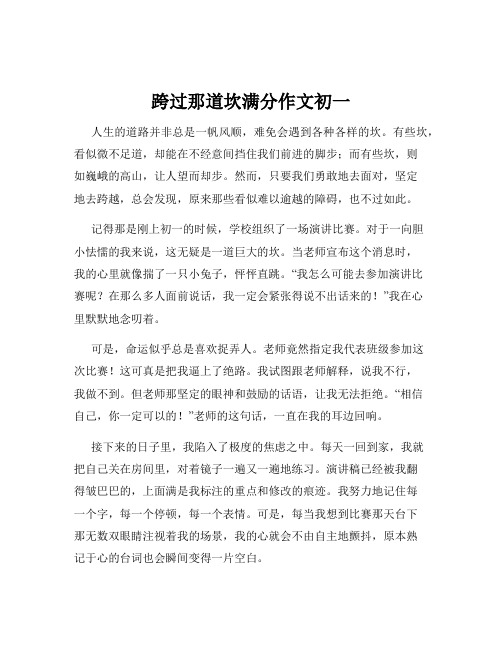 跨过那道坎满分作文初一

人生的道路并非总是一帆风顺，难免会遇到各种各样的坎。有些坎，看似微不足道，却能在不经意间挡住我们前进的脚步；而有些坎，则如巍峨的高山，让人望而却步。然而，只要我们勇敢地去面对，坚定地去跨越，总会发现，原来那些看似难以逾越的障碍，也不过如此。

记得那是刚上初一的时候，学校组织了一场演讲比赛。对于一向胆小怯懦的我来说，这无疑是一道巨大的坎。当老师宣布这个消息时，我的心里就像揣了一只小兔子，怦怦直跳。“我怎么可能去参加演讲比赛呢？在那么多人面前说话，我一定会紧张得说不出话来的！”我在心里默默地念叨着。

可是，命运似乎总是喜欢捉弄人。老师竟然指定我代表班级参加这次比赛！这可真是把我逼上了绝路。我试图跟老师解释，说我不行，我做不到。但老师那坚定的眼神和鼓励的话语，让我无法拒绝。“相信自己，你一定可以的！”老师的这句话，一直在我的耳边回响。

接下来的日子里，我陷入了极度的焦虑之中。每天一回到家，我就把自己关在房间里，对着镜子一遍又一遍地练习。演讲稿已经被我翻得皱巴巴的，上面满是我标注的重点和修改的痕迹。我努力地记住每一个字，每一个停顿，每一个表情。可是，每当我想到比赛那天台下那无数双眼睛注视着我的场景，我的心就会不由自主地颤抖，原本熟记于心的台词也会瞬间变得一片空白。